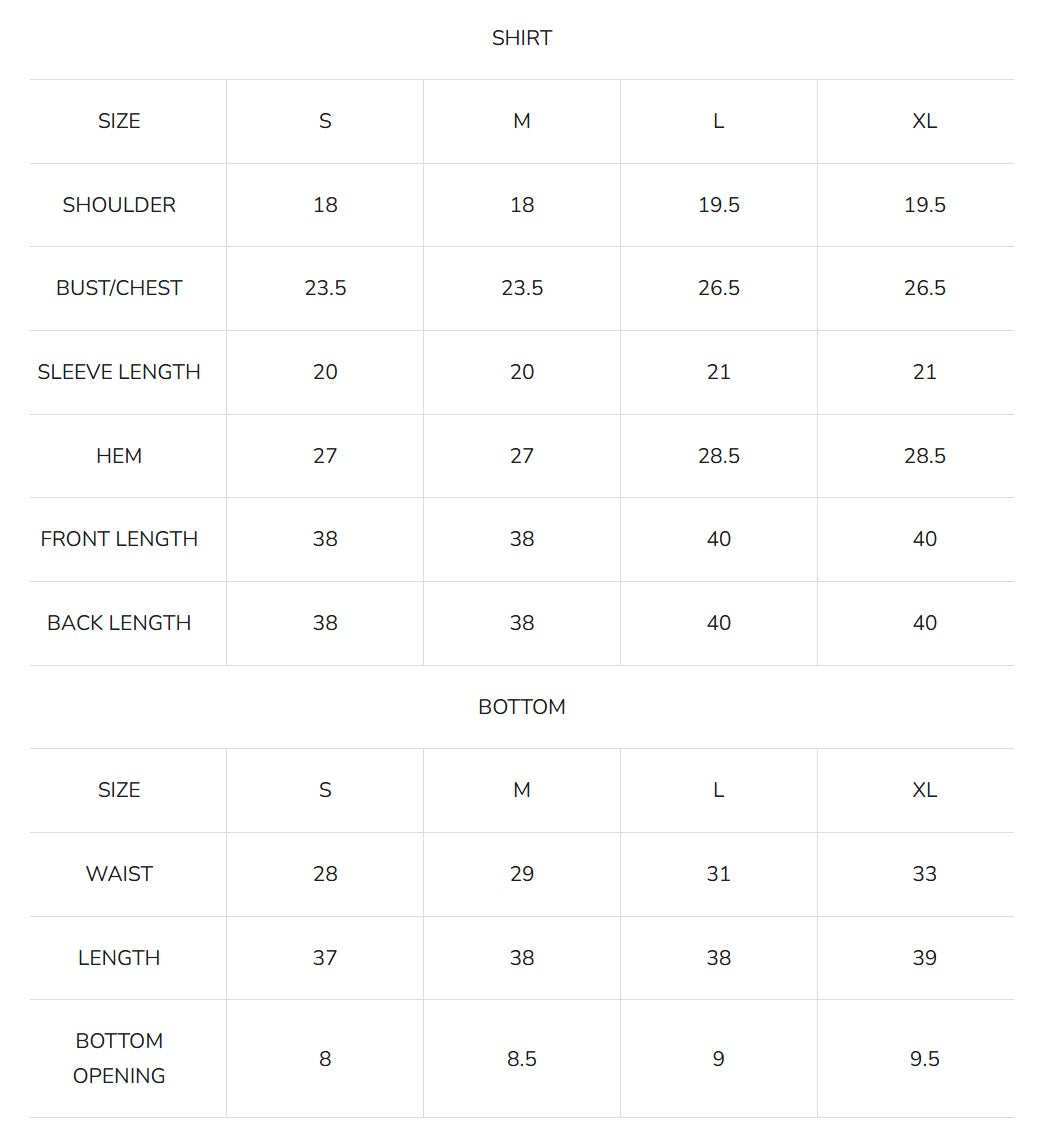 SHIRT

| SIZE | S | M | L | XL |
|---|---|---|---|---|
| SHOULDER | 18 | 18 | 19.5 | 19.5 |
| BUST/CHEST | 23.5 | 23.5 | 26.5 | 26.5 |
| SLEEVE LENGTH | 20 | 20 | 21 | 21 |
| HEM | 27 | 27 | 28.5 | 28.5 |
| FRONT LENGTH | 38 | 38 | 40 | 40 |
| BACK LENGTH | 38 | 38 | 40 | 40 |

BOTTOM

| SIZE | S | M | L | XL |
|---|---|---|---|---|
| WAIST | 28 | 29 | 31 | 33 |
| LENGTH | 37 | 38 | 38 | 39 |
| BOTTOM OPENING | 8 | 8.5 | 9 | 9.5 |